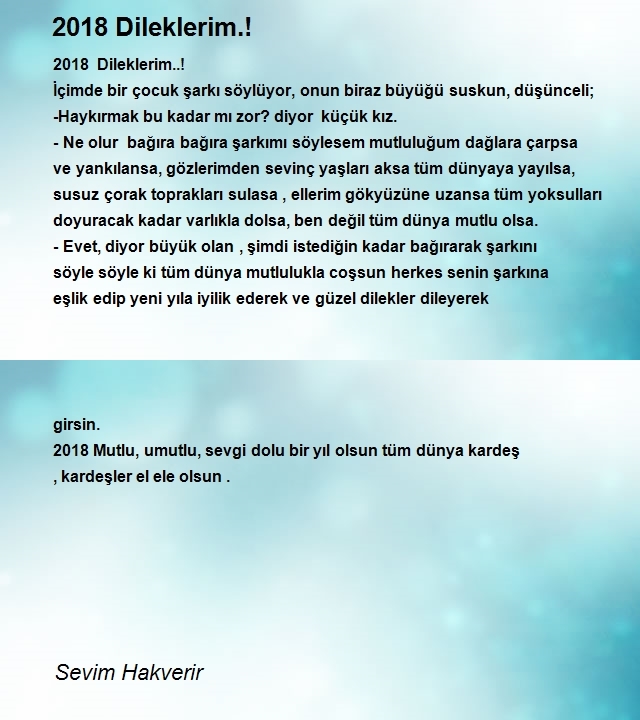 2018 Dileklerim.!

2018 Dileklerim..!
İçimde bir çocuk şarkı söylüyor, onun biraz büyüğü suskun, düşünceli;
-Haykırmak bu kadar mı zor? diyor küçük kız.
- Ne olur bağıra bağıra şarkımı söylesem mutluluğum dağlara çarpsa ve yankılansa, gözlerimden sevinç yaşları aksa tüm dünyaya yayılsa, susuz çorak toprakları sulasa , ellerim gökyüzüne uzansa tüm yoksulları doyuracak kadar varlıkla dolsa, ben değil tüm dünya mutlu olsa.
- Evet, diyor büyük olan , şimdi istediğin kadar bağırarak şarkını söyle söyle ki tüm dünya mutlulukla coşsun herkes senin şarkına eşlik edip yeni yıla iyilik ederek ve güzel dilekler dileyerek

girsin.
2018 Mutlu, umutlu, sevgi dolu bir yıl olsun tüm dünya kardeş , kardeşler el ele olsun .

Sevim Hakverir